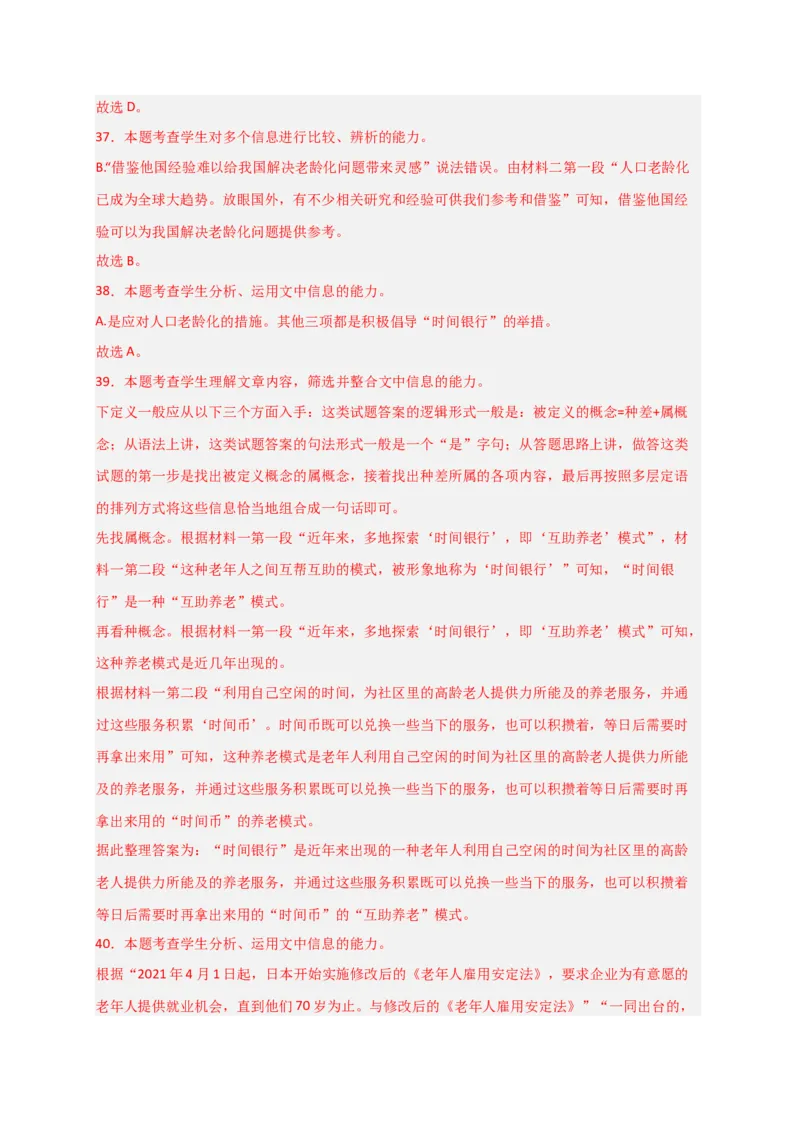 故选 D。

37．本题考查学生对多个信息进行比较、辨析的能力。

B.“借鉴他国经验难以给我国解决老龄化问题带来灵感”说法错误。由材料二第一段“人口老龄化已成为全球大趋势。放眼国外，有不少相关研究和经验可供我们参考和借鉴”可知，借鉴他国经验可以为我国解决老龄化问题提供参考。

故选 B。

38．本题考查学生分析、运用文中信息的能力。

A.是应对人口老龄化的措施。其他三项都是积极倡导“时间银行”的举措。

故选 A。

39．本题考查学生理解文章内容，筛选并整合文中信息的能力。

下定义一般应从以下三个方面入手：这类试题答案的逻辑形式一般是：被定义的概念=种差+属概念；从语法上讲，这类试题答案的句法形式一般是一个“是”字句；从答题思路上讲，做答这类试题的第一步是找出被定义概念的属概念，接着找出种差所属的各项内容，最后再按照多层定语的排列方式将这些信息恰当地组合成一句话即可。

先找属概念。根据材料一第一段“近年来，多地探索‘时间银行’，即‘互助养老’模式”，材料一第二段“这种老年人之间互帮互助的模式，被形象地称为‘时间银行’”可知，“时间银行”是一种“互助养老”模式。

再看种概念。根据材料一第一段“近年来，多地探索‘时间银行’，即‘互助养老’模式”可知，这种养老模式是近几年出现的。

根据材料一第二段“利用自己空闲的时间，为社区里的高龄老人提供力所能及的养老服务，并通过这些服务积累‘时间币’。时间币既可以兑换一些当下的服务，也可以积攒着，等日后需要时再拿出来用”可知，这种养老模式是老年人利用自己空闲的时间为社区里的高龄老人提供力所能及的养老服务，并通过这些服务积累既可以兑换一些当下的服务，也可以积攒着等日后需要时再拿出来用的“时间币”的养老模式。

据此整理答案为：“时间银行”是近年来出现的一种老年人利用自己空闲的时间为社区里的高龄老人提供力所能及的养老服务，并通过这些服务积累既可以兑换一些当下的服务，也可以积攒着等日后需要时再拿出来用的“时间币”的“互助养老”模式。

40．本题考查学生分析、运用文中信息的能力。

根据“2021 年 4 月 1 日起，日本开始实施修改后的《老年人雇用安定法》，要求企业为有意愿的老年人提供就业机会，直到他们 70 岁为止。与修改后的《老年人雇用安定法》”“一同出台的，